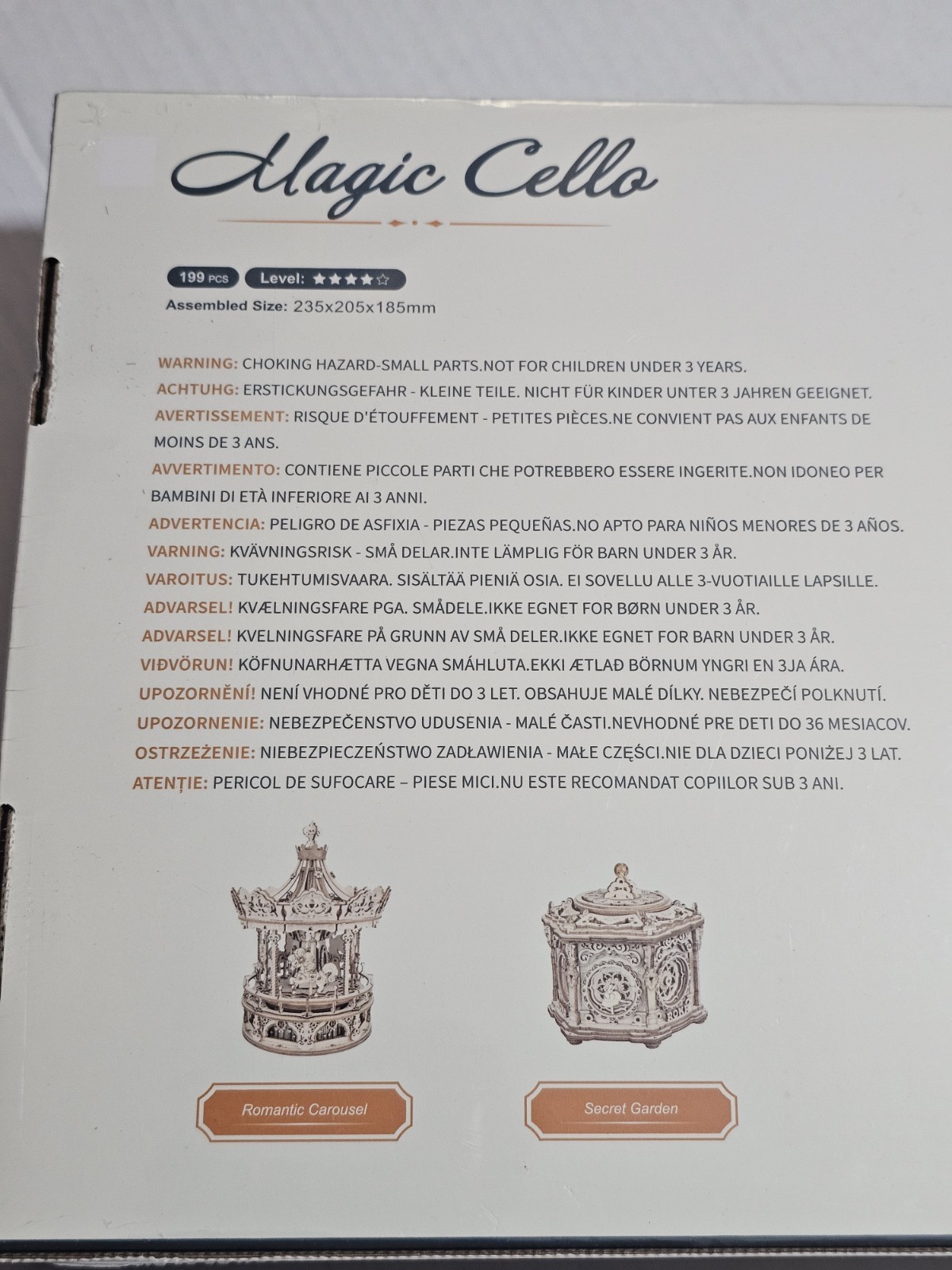 Magic Cello

199 PCS Level: ★★★★☆

Assembled Size: 235x205x185mm

WARNING: CHOKING HAZARD-SMALL PARTS.NOT FOR CHILDREN UNDER 3 YEARS.

ACHTUHG: ERSTICKUNGSGEFAHR - KLEINE TEILE. NICHT FÜR KINDER UNTER 3 JAHREN GEEIGNET.

AVERTISSEMENT: RISQUE D'ÉTOUFFEMENT - PETITES PIÈCES.NE CONVIENT PAS AUX ENFANTS DE MOINS DE 3 ANS.

AVVERTIMENTO: CONTIENE PICCOLE PARTI CHE POTREBBERO ESSERE INGERITE.NON IDONEO PER BAMBINI DI ETÀ INFERIORE AI 3 ANNI.

ADVERTENCIA: PELIGRO DE ASFIXIA - PIEZAS PEQUEÑAS.NO APTO PARA NIÑOS MENORES DE 3 AÑOS.

VARNING: KVÄVNINGSRISK - SMÅ DELAR.INTE LÄMPLIG FÖR BARN UNDER 3 ÅR.

VAROITUS: TUKEHTUMISVAARA. SISÄLTÄÄ PIENIÄ OSIA. EI SOVELLU ALLE 3-VUOTIAILLE LAPSILLE.

ADVARSEL! KVÆLNINGSFARE PGA. SMÅDELE.IKKE EGNET FOR BØRN UNDER 3 ÅR.

ADVARSEL! KVELNINGSFARE PÅ GRUNN AV SMÅ DELER.IKKE EGNET FOR BARN UNDER 3 ÅR.

VIÐVÖRUN! KÖFNUNARHÆTTA VEGNA SMÁHLUTA.EKKI ÆTLAÐ BÖRNUM YNGRI EN 3JA ÁRA.

UPOZORNĚNÍ! NENÍ VHODNÉ PRO DĚTI DO 3 LET. OBSAHUJE MALÉ DÍLKY. NEBEZPEČÍ POLKNUTÍ.

UPOZORNENIE: NEBEZPEČENSTVO UDUSENIA - MALÉ ČASTI.NEVHODNÉ PRE DETI DO 36 MESIACOV.

OSTRZEŻENIE: NIEBEZPIECZEŃSTWO ZADŁAWIENIA - MAŁE CZĘŚCI.NIE DLA DZIECI PONIŻEJ 3 LAT.

ATENȚIE: PERICOL DE SUFOCARE – PIESE MICI.NU ESTE RECOMANDAT COPIILOR SUB 3 ANI.

Romantic Carousel

Secret Garden